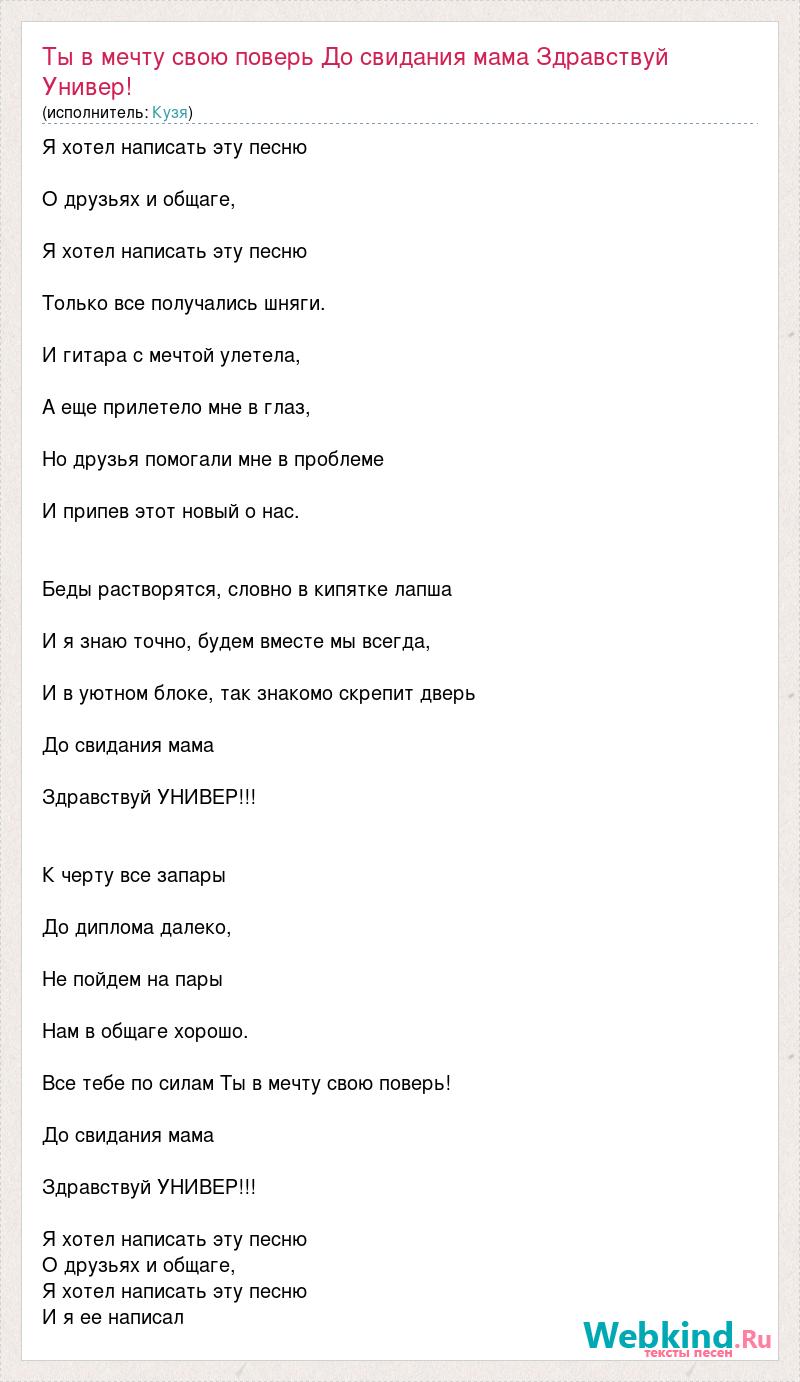 Ты в мечту свою поверь До свидания мама Здравствуй Универ!
(исполнитель: Кузя)

Я хотел написать эту песню

О друзьях и общаге,

Я хотел написать эту песню

Только все получались шняги.

И гитара с мечтой улетела,

А еще прилетело мне в глаз,

Но друзья помогали мне в проблеме

И припев этот новый о нас.

Беды растворятся, словно в кипятке лапша

И я знаю точно, будем вместе мы всегда,

И в уютном блоке, так знакомо скрепит дверь

До свидания мама

Здравствуй УНИВЕР!!!

К черту все запары

До диплома далеко,

Не пойдем на пары

Нам в общаге хорошо.

Все тебе по силам Ты в мечту свою поверь!

До свидания мама

Здравствуй УНИВЕР!!!

Я хотел написать эту песню
О друзьях и общаге,
Я хотел написать эту песню
И я ее написал

Webkind.Ru
тексты песен